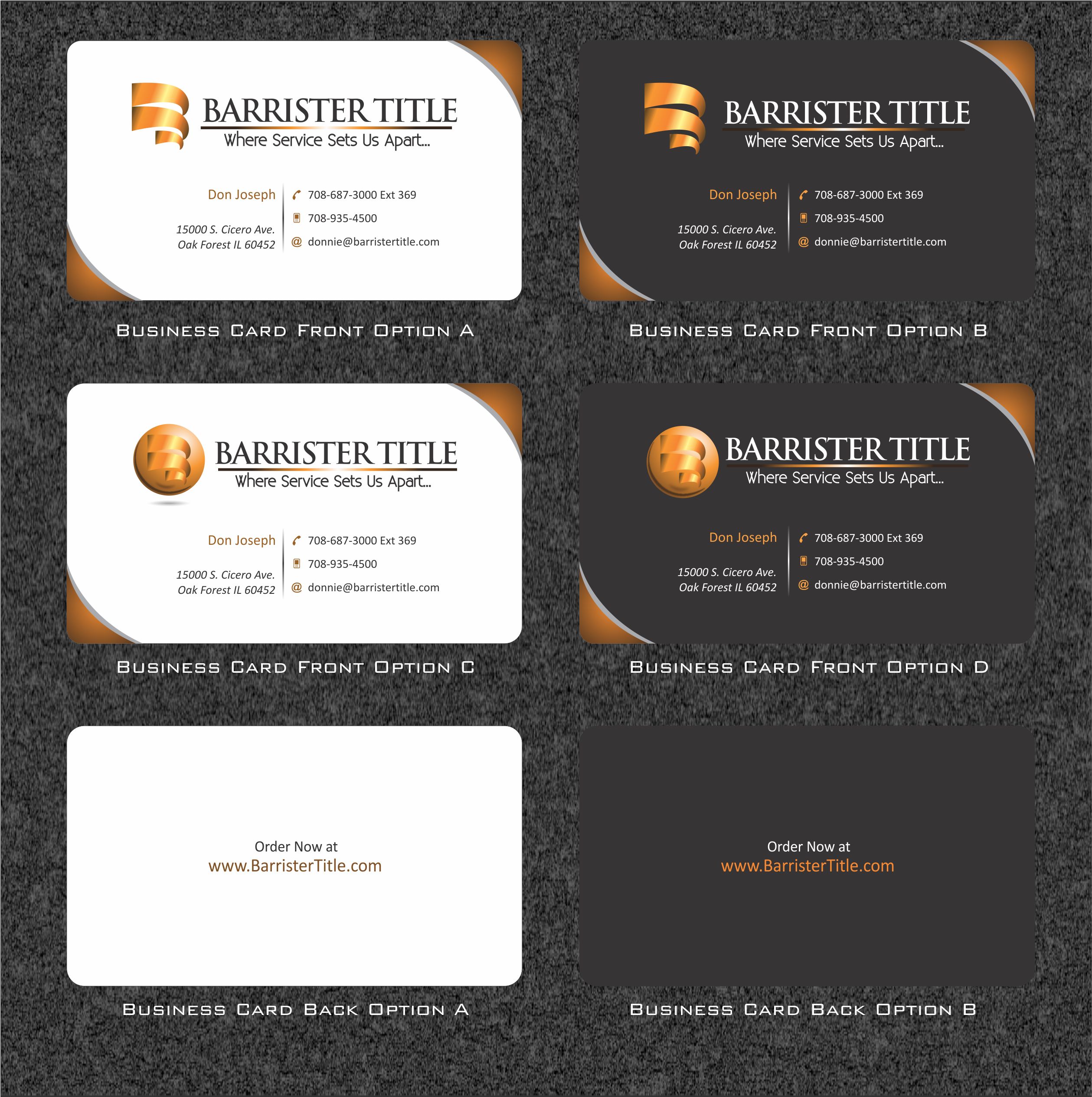 BARRISTER TITLE
Where Service Sets Us Apart...

Don Joseph

15000 S. Cicero Ave.
Oak Forest IL 60452

708-687-3000 Ext 369
708-935-4500
@ donnie@barristertitle.com

BUSINESS CARD FRONT OPTION A

BARRISTER TITLE
Where Service Sets Us Apart...

Don Joseph

15000 S. Cicero Ave.
Oak Forest IL 60452

708-687-3000 Ext 369
708-935-4500
@ donnie@barristertitle.com

BUSINESS CARD FRONT OPTION B

BARRISTER TITLE
Where Service Sets Us Apart...

Don Joseph

15000 S. Cicero Ave.
Oak Forest IL 60452

708-687-3000 Ext 369
708-935-4500
@ donnie@barristertitle.com

BUSINESS CARD FRONT OPTION C

BARRISTER TITLE
Where Service Sets Us Apart...

Don Joseph

15000 S. Cicero Ave.
Oak Forest IL 60452

708-687-3000 Ext 369
708-935-4500
@ donnie@barristertitle.com

BUSINESS CARD FRONT OPTION D

Order Now at
www.BarristerTitle.com

BUSINESS CARD BACK OPTION A

Order Now at
www.BarristerTitle.com

BUSINESS CARD BACK OPTION B